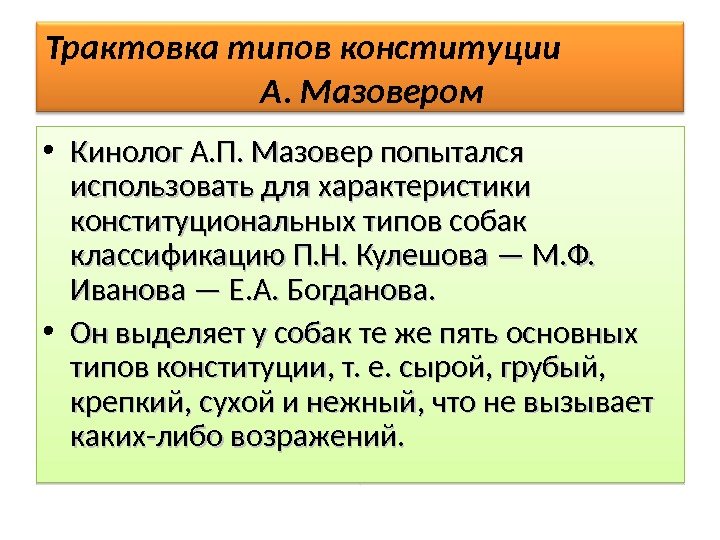 Трактовка типов конституции А. Мазовером

• Кинолог А.П. Мазовер попытался использовать для характеристики конституциональных типов собак классификацию П.Н. Кулешова — М.Ф. Иванова — Е.А. Богданова.

• Он выделяет у собак те же пять основных типов конституции, т. е. сырой, грубый, крепкий, сухой и нежный, что не вызывает каких-либо возражений.